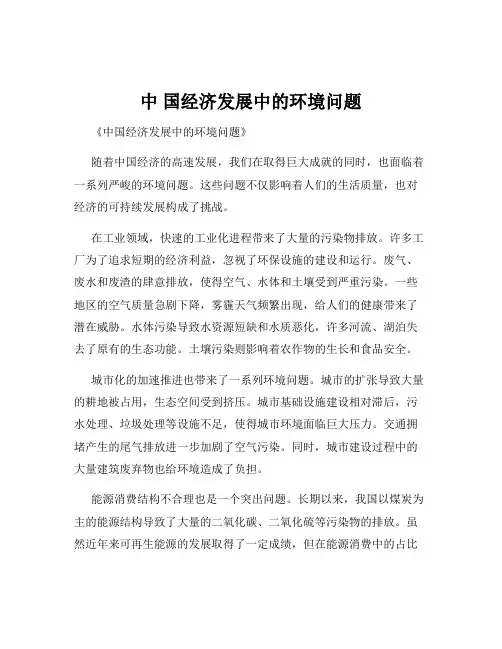 中 国经济发展中的环境问题

《中国经济发展中的环境问题》

随着中国经济的高速发展，我们在取得巨大成就的同时，也面临着一系列严峻的环境问题。这些问题不仅影响着人们的生活质量，也对经济的可持续发展构成了挑战。

在工业领域，快速的工业化进程带来了大量的污染物排放。许多工厂为了追求短期的经济利益，忽视了环保设施的建设和运行。废气、废水和废渣的肆意排放，使得空气、水体和土壤受到严重污染。一些地区的空气质量急剧下降，雾霾天气频繁出现，给人们的健康带来了潜在威胁。水体污染导致水资源短缺和水质恶化，许多河流、湖泊失去了原有的生态功能。土壤污染则影响着农作物的生长和食品安全。

城市化的加速推进也带来了一系列环境问题。城市的扩张导致大量的耕地被占用，生态空间受到挤压。城市基础设施建设相对滞后，污水处理、垃圾处理等设施不足，使得城市环境面临巨大压力。交通拥堵产生的尾气排放进一步加剧了空气污染。同时，城市建设过程中的大量建筑废弃物也给环境造成了负担。

能源消费结构不合理也是一个突出问题。长期以来，我国以煤炭为主的能源结构导致了大量的二氧化碳、二氧化硫等污染物的排放。虽然近年来可再生能源的发展取得了一定成绩，但在能源消费中的占比